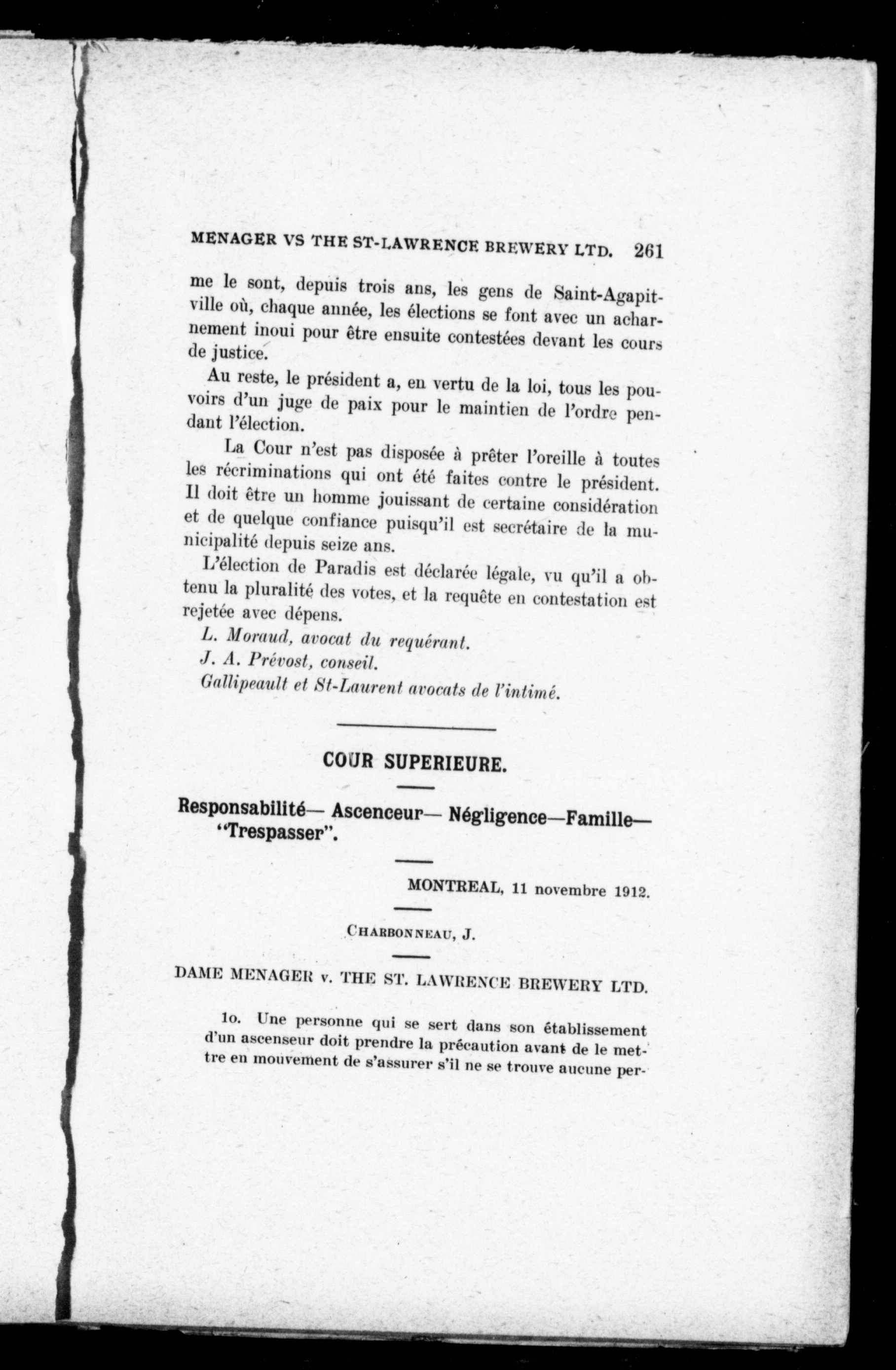 MENAGER VS THE ST-LAWRENCE BREWERY LTD. 261

me le sont, depuis trois ans, les gens de Saint-Agapitville où, chaque année, les élections se font avec un acharnement inoui pour être ensuite contestées devant les cours de justice.

Au reste, le président a, en vertu de la loi, tous les pouvoirs d'un juge de paix pour le maintien de l'ordre pendant l'élection.

La Cour n'est pas disposée à prêter l'oreille à toutes les récriminations qui ont été faites contre le président. Il doit être un homme jouissant de certaine considération et de quelque confiance puisqu'il est secrétaire de la municipalité depuis seize ans.

L'élection de Paradis est déclarée légale, vu qu'il a obtenu la pluralité des votes, et la requête en contestation est rejetée avec dépens.

L. Moraud, avocat du requérant.

J. A. Prévost, conseil.

Gallipeault et St-Laurent avocats de l'intimé.

COUR SUPERIEURE.

Responsabilité— Ascenceur— Négligence—Famille— "Trespasser".

MONTREAL, 11 novembre 1912.

CHARBONNEAU, J.

DAME MENAGER v. THE ST. LAWRENCE BREWERY LTD.

1o. Une personne qui se sert dans son établissement d'un ascenseur doit prendre la précaution avant de le mettre en mouvement de s'assurer s'il ne se trouve aucune per-